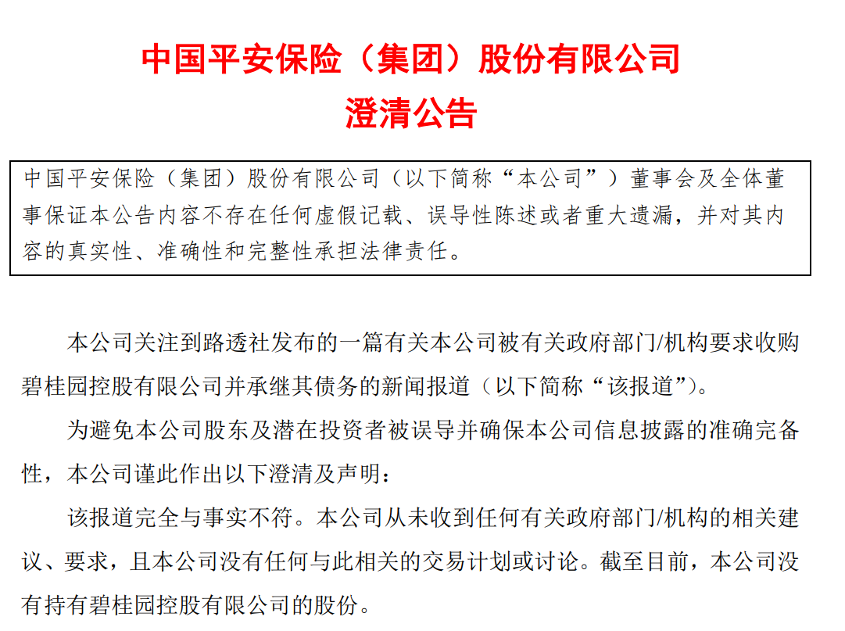 中国平安保险（集团）股份有限公司
澄清公告

中国平安保险（集团）股份有限公司（以下简称“本公司”）董事会及全体董事保证本公告内容不存在任何虚假记载、误导性陈述或者重大遗漏，并对其内容的真实性、准确性和完整性承担法律责任。

本公司关注到路透社发布的一篇有关本公司被有关政府部门/机构要求收购碧桂园控股有限公司并承继其债务的新闻报道（以下简称“该报道”）。

为避免本公司股东及潜在投资者被误导并确保本公司信息披露的准确完备性，本公司谨此作出以下澄清及声明：

该报道完全与事实不符。本公司从未收到任何有关政府部门/机构的相关建议、要求，且本公司没有任何与此相关的交易计划或讨论。截至目前，本公司没有持有碧桂园控股有限公司的股份。